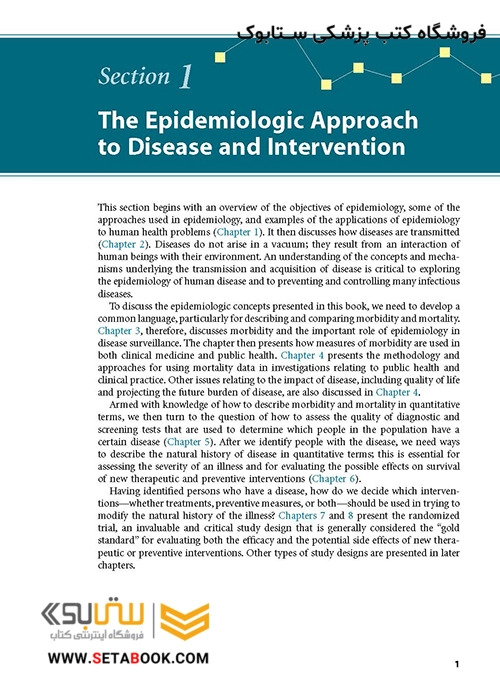 فروشگاه کتب پزشکی ستابوک

Section 1

The Epidemiologic Approach to Disease and Intervention

This section begins with an overview of the objectives of epidemiology, some of the approaches used in epidemiology, and examples of the applications of epidemiology to human health problems (Chapter 1). It then discusses how diseases are transmitted (Chapter 2). Diseases do not arise in a vacuum; they result from an interaction of human beings with their environment. An understanding of the concepts and mechanisms underlying the transmission and acquisition of disease is critical to exploring the epidemiology of human disease and to preventing and controlling many infectious diseases.

To discuss the epidemiologic concepts presented in this book, we need to develop a common language, particularly for describing and comparing morbidity and mortality. Chapter 3, therefore, discusses morbidity and the important role of epidemiology in disease surveillance. The chapter then presents how measures of morbidity are used in both clinical medicine and public health. Chapter 4 presents the methodology and approaches for using mortality data in investigations relating to public health and clinical practice. Other issues relating to the impact of disease, including quality of life and projecting the future burden of disease, are also discussed in Chapter 4.

Armed with knowledge of how to describe morbidity and mortality in quantitative terms, we then turn to the question of how to assess the quality of diagnostic and screening tests that are used to determine which people in the population have a certain disease (Chapter 5). After we identify people with the disease, we need ways to describe the natural history of disease in quantitative terms; this is essential for assessing the severity of an illness and for evaluating the possible effects on survival of new therapeutic and preventive interventions (Chapter 6).

Having identified persons who have a disease, how do we decide which interventions—whether treatments, preventive measures, or both—should be used in trying to modify the natural history of the illness? Chapters 7 and 8 present the randomized trial, an invaluable and critical study design that is generally considered the "gold standard" for evaluating both the efficacy and the potential side effects of new therapeutic or preventive interventions. Other types of study designs are presented in later chapters.

ستابوک
فروشگاه اینترنتی کتاب
WWW.SETABOOK.COM

1